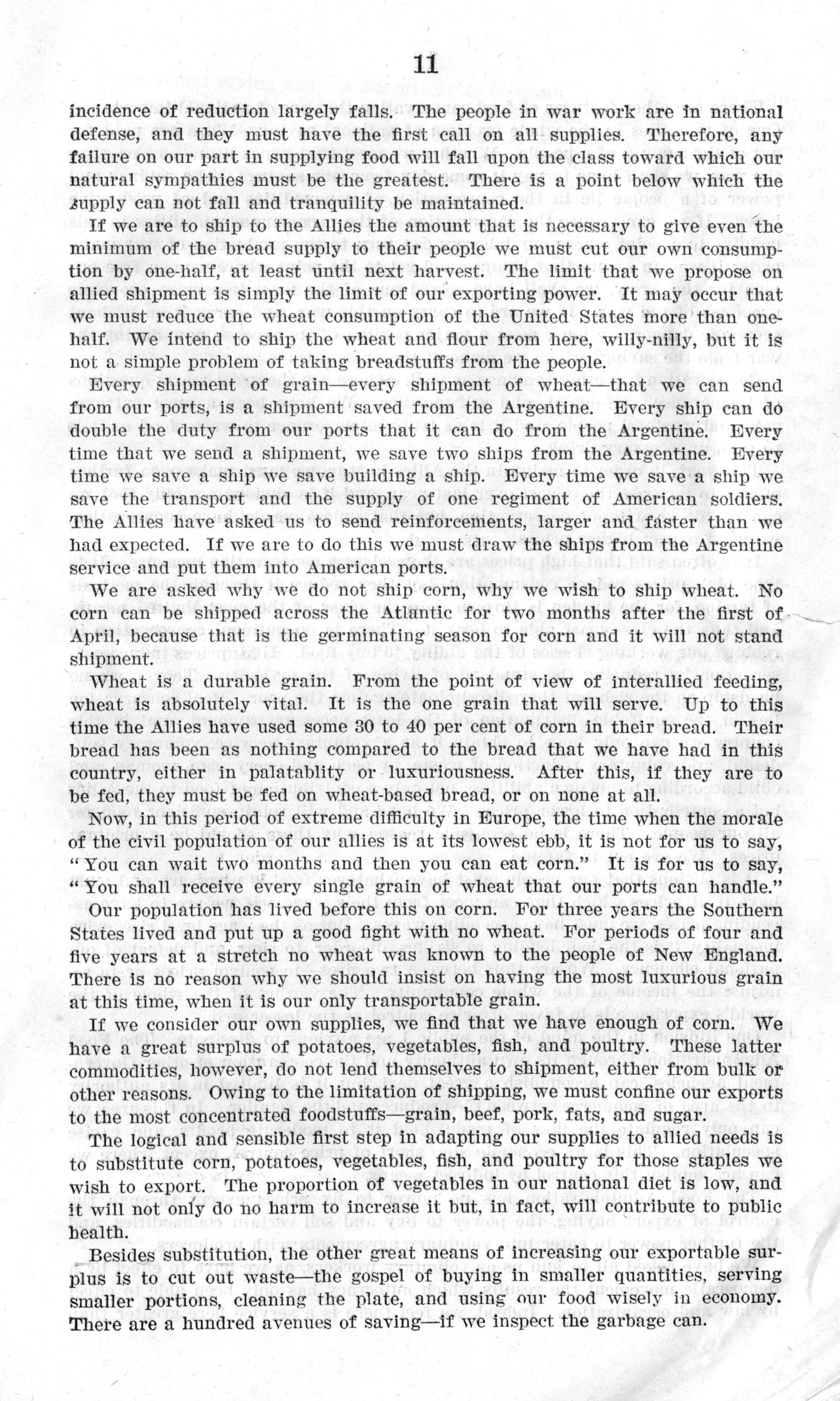 11

incidence of reduction largely falls. The people in war work are in national defense, and they must have the first call on all supplies. Therefore, any failure on our part in supplying food will fall upon the class toward which our natural sympathies must be the greatest. There is a point below which the supply can not fall and tranquility be maintained.

If we are to ship to the Allies the amount that is necessary to give even the minimum of the bread supply to their people we must cut our own consumption by one-half, at least until next harvest. The limit that we propose on allied shipment is simply the limit of our exporting power. It may occur that we must reduce the wheat consumption of the United States more than one-half. We intend to ship the wheat and flour from here, willy-nilly, but it is not a simple problem of taking breadstuffs from the people.

Every shipment of grain—every shipment of wheat—that we can send from our ports, is a shipment saved from the Argentine. Every ship can do double the duty from our ports that it can do from the Argentine. Every time that we send a shipment, we save two ships from the Argentine. Every time we save a ship we save building a ship. Every time we save a ship we save the transport and the supply of one regiment of American soldiers. The Allies have asked us to send reinforcements, larger and faster than we had expected. If we are to do this we must draw the ships from the Argentine service and put them into American ports.

We are asked why we do not ship corn, why we wish to ship wheat. No corn can be shipped across the Atlantic for two months after the first of April, because that is the germinating season for corn and it will not stand shipment.

Wheat is a durable grain. From the point of view of interallied feeding, wheat is absolutely vital. It is the one grain that will serve. Up to this time the Allies have used some 30 to 40 per cent of corn in their bread. Their bread has been as nothing compared to the bread that we have had in this country, either in palatablity or luxuriousness. After this, if they are to be fed, they must be fed on wheat-based bread, or on none at all.

Now, in this period of extreme difficulty in Europe, the time when the morale of the civil population of our allies is at its lowest ebb, it is not for us to say, "You can wait two months and then you can eat corn." It is for us to say, "You shall receive every single grain of wheat that our ports can handle."

Our population has lived before this on corn. For three years the Southern States lived and put up a good fight with no wheat. For periods of four and five years at a stretch no wheat was known to the people of New England. There is no reason why we should insist on having the most luxurious grain at this time, when it is our only transportable grain.

If we consider our own supplies, we find that we have enough of corn. We have a great surplus of potatoes, vegetables, fish, and poultry. These latter commodities, however, do not lend themselves to shipment, either from bulk or other reasons. Owing to the limitation of shipping, we must confine our exports to the most concentrated foodstuffs—grain, beef, pork, fats, and sugar.

The logical and sensible first step in adapting our supplies to allied needs is to substitute corn, potatoes, vegetables, fish, and poultry for those staples we wish to export. The proportion of vegetables in our national diet is low, and it will not only do no harm to increase it but, in fact, will contribute to public health.

Besides substitution, the other great means of increasing our exportable surplus is to cut out waste—the gospel of buying in smaller quantities, serving smaller portions, cleaning the plate, and using our food wisely in economy. There are a hundred avenues of saving—if we inspect the garbage can.